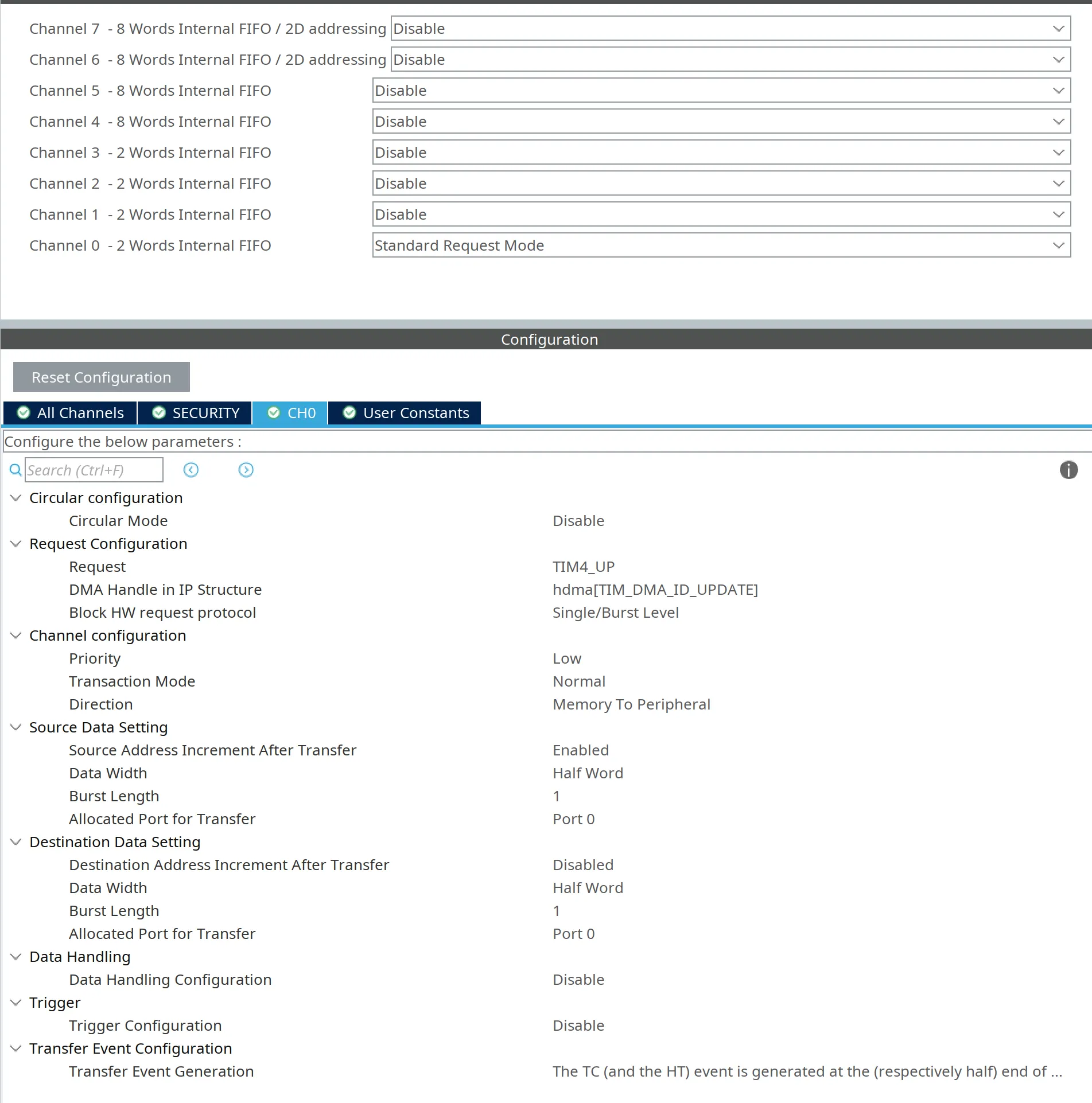 Channel 7 - 8 Words Internal FIFO / 2D addressing Disable

Channel 6 - 8 Words Internal FIFO / 2D addressing Disable

Channel 5 - 8 Words Internal FIFO Disable

Channel 4 - 8 Words Internal FIFO Disable

Channel 3 - 2 Words Internal FIFO Disable

Channel 2 - 2 Words Internal FIFO Disable

Channel 1 - 2 Words Internal FIFO Disable

Channel 0 - 2 Words Internal FIFO Standard Request Mode

Configuration

Reset Configuration

All Channels SECURITY CH0 User Constants

Configure the below parameters :

Search (Ctrl+F)

Circular configuration
Circular Mode Disable
Request Configuration
Request TIM4_UP
DMA Handle in IP Structure hdma[TIM_DMA_ID_UPDATE]
Block HW request protocol Single/Burst Level
Channel configuration
Priority Low
Transaction Mode Normal
Direction Memory To Peripheral
Source Data Setting
Source Address Increment After Transfer Enabled
Data Width Half Word
Burst Length 1
Allocated Port for Transfer Port 0
Destination Data Setting
Destination Address Increment After Transfer Disabled
Data Width Half Word
Burst Length 1
Allocated Port for Transfer Port 0
Data Handling
Data Handling Configuration Disable
Trigger
Trigger Configuration Disable
Transfer Event Configuration
Transfer Event Generation The TC (and the HT) event is generated at the (respectively half) end of ...